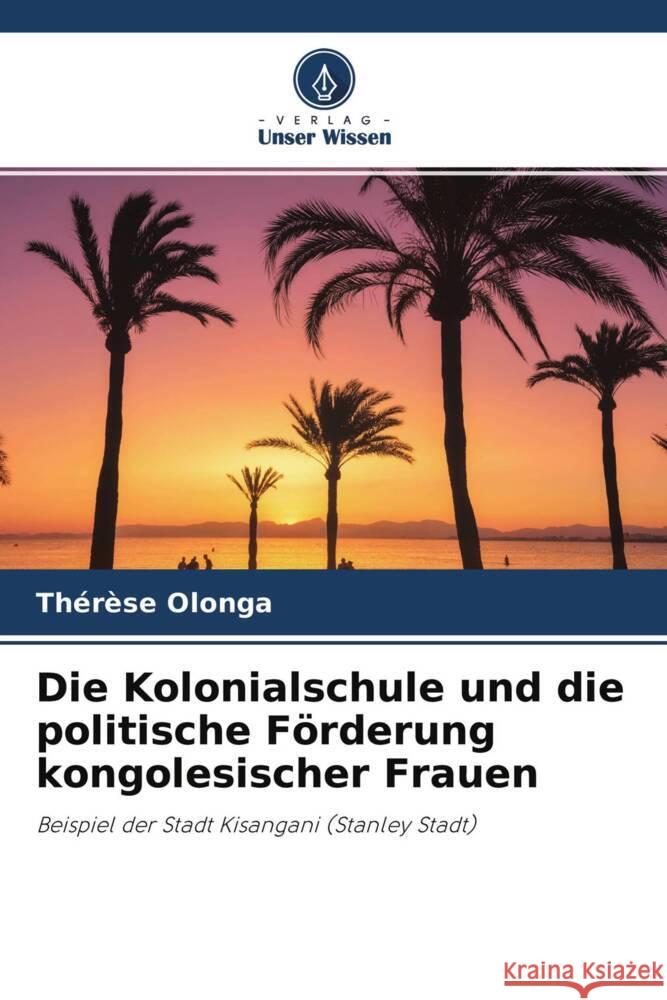 - VERLAG -
Unser Wissen

Thérèse Olonga

Die Kolonialschule und die politische Förderung kongolesischer Frauen

Beispiel der Stadt Kisangani (Stanley Stadt)